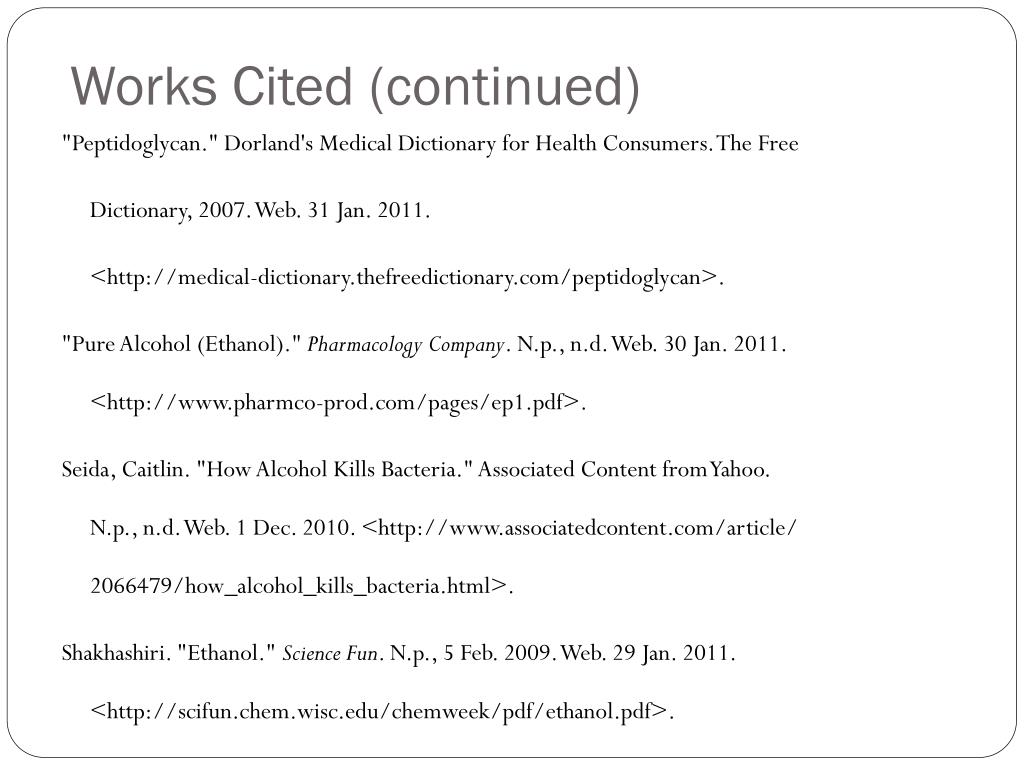 Works Cited (continued)

"Peptidoglycan." Dorland's Medical Dictionary for Health Consumers. The Free Dictionary, 2007. Web. 31 Jan. 2011. <http://medical-dictionary.thefreedictionary.com/peptidoglycan>.

"Pure Alcohol (Ethanol)." Pharmacology Company. N.p., n.d. Web. 30 Jan. 2011. <http://www.pharmco-prod.com/pages/ep1.pdf>.

Seida, Caitlin. "How Alcohol Kills Bacteria." Associated Content from Yahoo. N.p., n.d. Web. 1 Dec. 2010. <http://www.associatedcontent.com/article/2066479/how_alcohol_kills_bacteria.html>.

Shakhashiri. "Ethanol." Science Fun. N.p., 5 Feb. 2009. Web. 29 Jan. 2011. <http://scifun.chem.wisc.edu/chemweek/pdf/ethanol.pdf>.